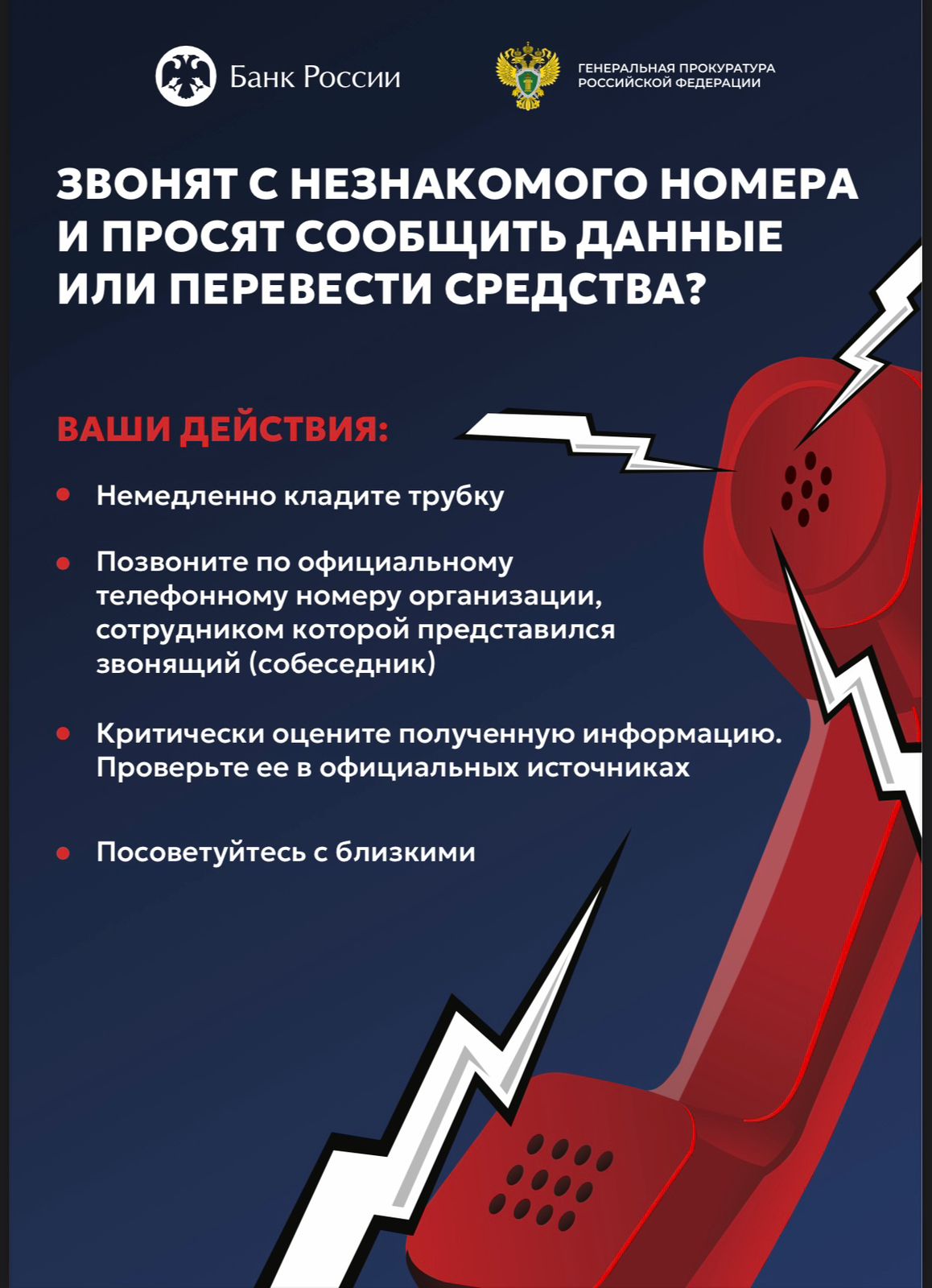 Банк России

ГЕНЕРАЛЬНАЯ ПРОКУРАТУРА
РОССИЙСКОЙ ФЕДЕРАЦИИ

ЗВОНЯТ С НЕЗНАКОМОГО НОМЕРА И ПРОСЯТ СООБЩИТЬ ДАННЫЕ ИЛИ ПЕРЕВЕСТИ СРЕДСТВА?

ВАШИ ДЕЙСТВИЯ:

• Немедленно кладите трубку

• Позвоните по официальному телефонному номеру организации, сотрудником которой представился звонящий (собеседник)

• Критически оцените полученную информацию. Проверьте ее в официальных источниках

• Посоветуйтесь с близкими